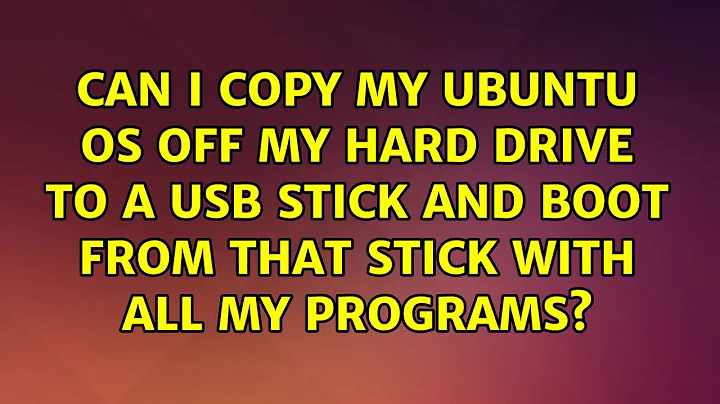 CAN I COPY MY UBUNTU OS OFF MY HARD DRIVE TO A USB STICK AND BOOT FROM THAT STICK WITH ALL MY PROGRAMS?